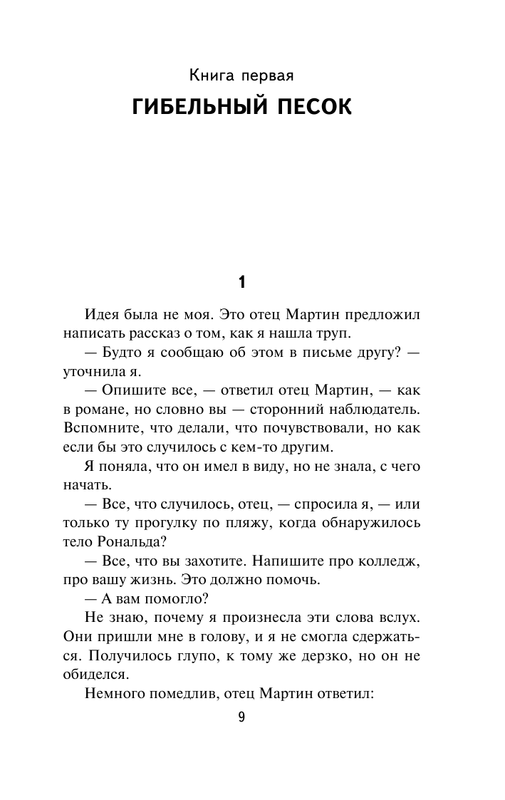 Книга первая
ГИБЕЛЬНЫЙ ПЕСОК

1

Идея была не моя. Это отец Мартин предложил написать рассказ о том, как я нашла труп.

— Будто я сообщаю об этом в письме другу? — уточнила я.

— Опишите все, — ответил отец Мартин, — как в романе, но словно вы — сторонний наблюдатель. Вспомните, что делали, что почувствовали, но как если бы это случилось с кем-то другим.

Я поняла, что он имел в виду, но не знала, с чего начать.

— Все, что случилось, отец, — спросила я, — или только ту прогулку по пляжу, когда обнаружилось тело Рональда?

— Все, что вы захотите. Напишите про колледж, про вашу жизнь. Это должно помочь.

— А вам помогло?

Не знаю, почему я произнесла эти слова вслух. Они пришли мне в голову, и я не смогла сдержаться. Получилось глупо, к тому же дерзко, но он не обиделся.

Немного помедлив, отец Мартин ответил:

9